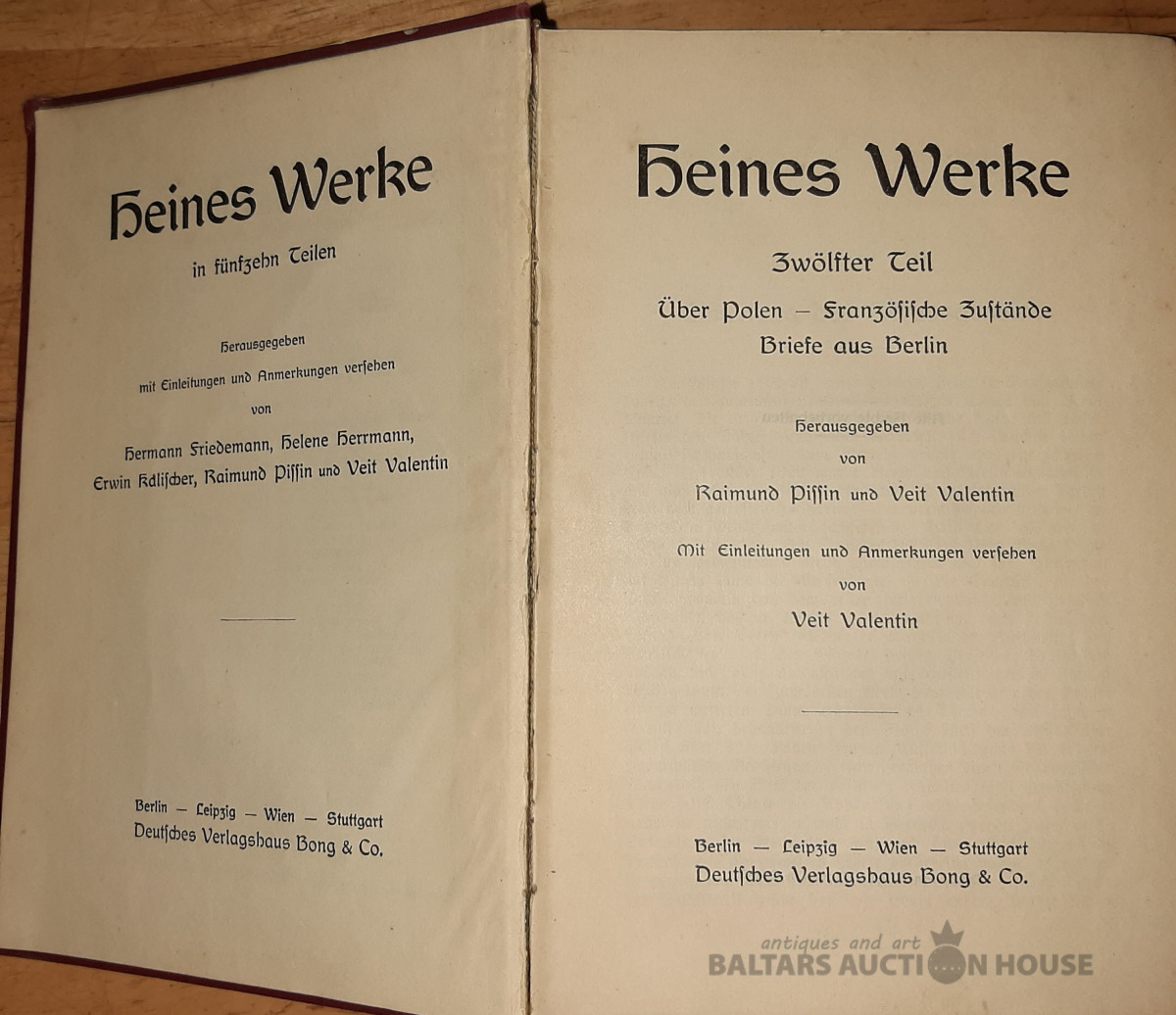 Heines Werke

in fünfzehn Teilen

Herausgegeben
mit Einleitungen und Anmerkungen versehen
von
Hermann Friedemann, Helene Herrmann,
Erwin Kalischer, Raimund Pissin und Veit Valentin

Berlin — Leipzig — Wien — Stuttgart
Deutsches Verlagshaus Bong & Co.

Heines Werke

Zwölfter Teil
Über Polen — Französische Zustände
Briefe aus Berlin

Herausgegeben
von
Raimund Pissin und Veit Valentin

Mit Einleitungen und Anmerkungen versehen
von
Veit Valentin

Berlin — Leipzig — Wien — Stuttgart
Deutsches Verlagshaus Bong & Co.

antiques and art
BALTARS AUCTION HOUSE